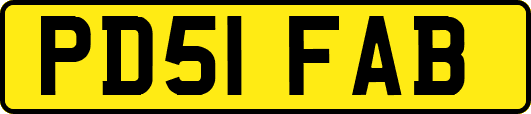 PD51 FAB